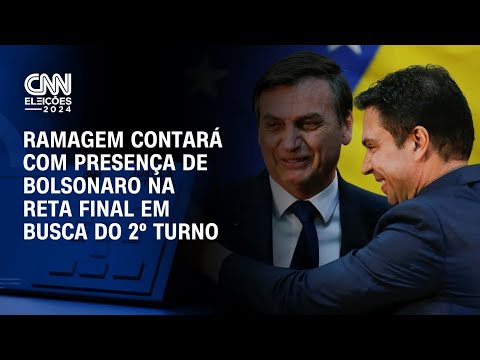 CNN
ELEIÇÕES
2024

RAMAGEM CONTARÁ COM PRESENÇA DE BOLSONARO NA RETA FINAL EM BUSCA DO 2º TURNO